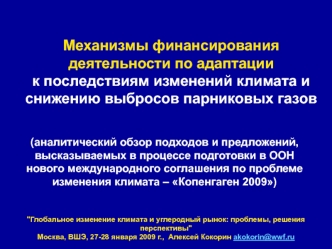 Механизмы финансирования деятельности по адаптации к последствиям изменений климата и снижению выбросов парниковых газов

(аналитический обзор подходов и предложений, высказываемых в процессе подготовки в ООН нового международного соглашения по проблеме изменения климата – «Копенгаген 2009»)

"Глобальное изменение климата и углеродный рынок: проблемы, решения перспективы"
Москва, ВШЭ, 27-28 января 2009 г., Алексей Кокорин akokorin@wwf.ru